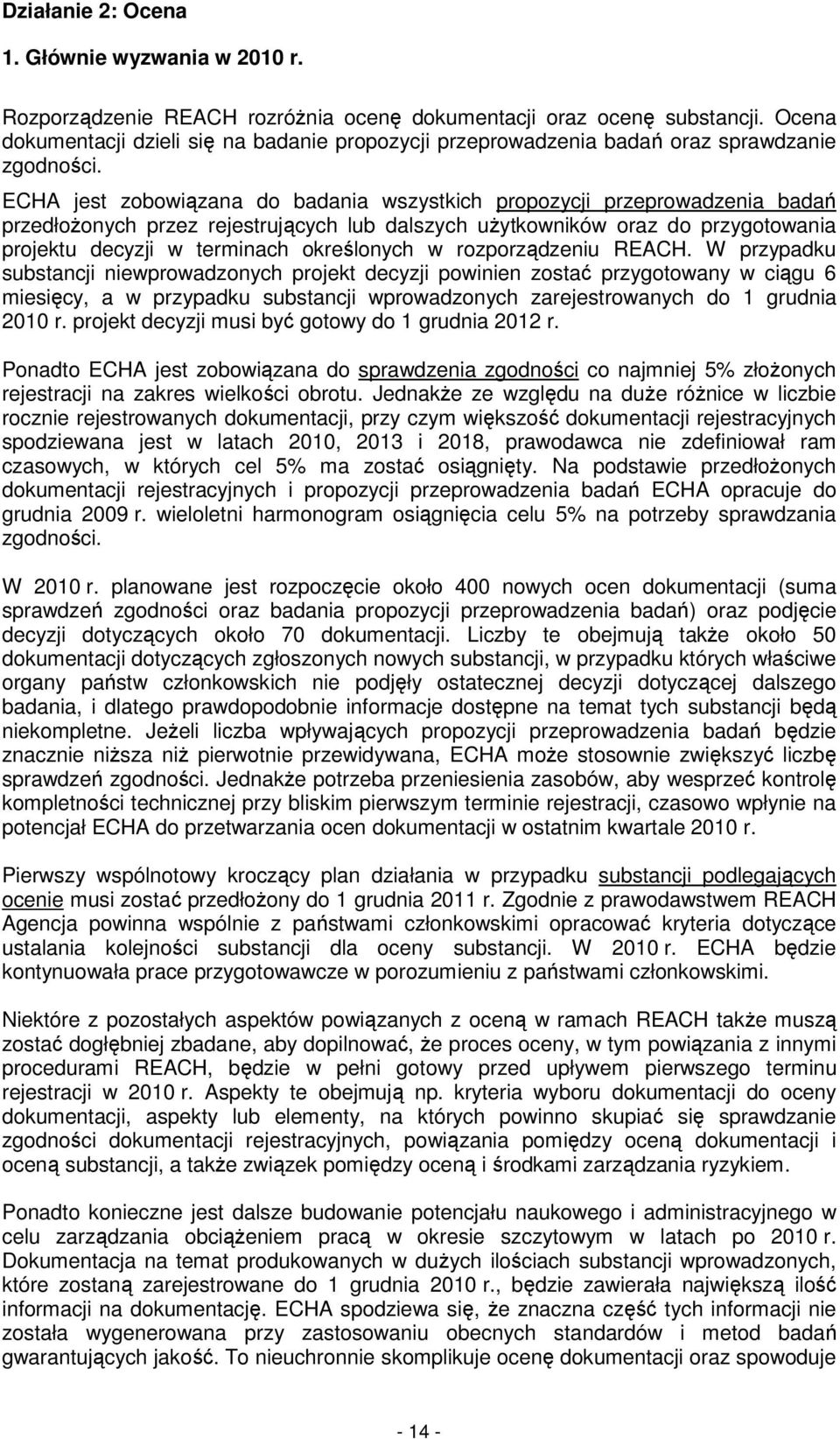 Działanie 2: Ocena

1. Głównie wyzwania w 2010 r.

Rozporządzenie REACH rozróżnia ocenę dokumentacji oraz ocenę substancji. Ocena dokumentacji dzieli się na badanie propozycji przeprowadzenia badań oraz sprawdzanie zgodności.

ECHA jest zobowiązana do badania wszystkich propozycji przeprowadzenia badań przedłożonych przez rejestrujących lub dalszych użytkowników oraz do przygotowania projektu decyzji w terminach określonych w rozporządzeniu REACH. W przypadku substancji niewprowadzonych projekt decyzji powinien zostać przygotowany w ciągu 6 miesięcy, a w przypadku substancji wprowadzonych zarejestrowanych do 1 grudnia 2010 r. projekt decyzji musi być gotowy do 1 grudnia 2012 r.

Ponadto ECHA jest zobowiązana do sprawdzenia zgodności co najmniej 5% złożonych rejestracji na zakres wielkości obrotu. Jednakże ze względu na duże różnice w liczbie rocznie rejestrowanych dokumentacji, przy czym większość dokumentacji rejestracyjnych spodziewana jest w latach 2010, 2013 i 2018, prawodawca nie zdefiniował ram czasowych, w których cel 5% ma zostać osiągnięty. Na podstawie przedłożonych dokumentacji rejestracyjnych i propozycji przeprowadzenia badań ECHA opracuje do grudnia 2009 r. wieloletni harmonogram osiągnięcia celu 5% na potrzeby sprawdzania zgodności.

W 2010 r. planowane jest rozpoczęcie około 400 nowych ocen dokumentacji (suma sprawdzeń zgodności oraz badania propozycji przeprowadzenia badań) oraz podjęcie decyzji dotyczących około 70 dokumentacji. Liczby te obejmują także około 50 dokumentacji dotyczących zgłoszonych nowych substancji, w przypadku których właściwe organy państw członkowskich nie podjęły ostatecznej decyzji dotyczącej dalszego badania, i dlatego prawdopodobnie informacje dostępne na temat tych substancji będą niekompletne. Jeżeli liczba wpływających propozycji przeprowadzenia badań będzie znacznie niższa niż pierwotnie przewidywana, ECHA może stosownie zwiększyć liczbę sprawdzeń zgodności. Jednakże potrzeba przeniesienia zasobów, aby wesprzeć kontrolę kompletności technicznej przy bliskim pierwszym terminie rejestracji, czasowo wpłynie na potencjał ECHA do przetwarzania ocen dokumentacji w ostatnim kwartale 2010 r.

Pierwszy wspólnotowy kroczący plan działania w przypadku substancji podlegających ocenie musi zostać przedłożony do 1 grudnia 2011 r. Zgodnie z prawodawstwem REACH Agencja powinna wspólnie z państwami członkowskimi opracować kryteria dotyczące ustalania kolejności substancji dla oceny substancji. W 2010 r. ECHA będzie kontynuowała prace przygotowawcze w porozumieniu z państwami członkowskimi.

Niektóre z pozostałych aspektów powiązanych z oceną w ramach REACH także muszą zostać dogłębniej zbadane, aby dopilnować, że proces oceny, w tym powiązania z innymi procedurami REACH, będzie w pełni gotowy przed upływem pierwszego terminu rejestracji w 2010 r. Aspekty te obejmują np. kryteria wyboru dokumentacji do oceny dokumentacji, aspekty lub elementy, na których powinno skupiać się sprawdzanie zgodności dokumentacji rejestracyjnych, powiązania pomiędzy oceną dokumentacji i oceną substancji, a także związek pomiędzy oceną i środkami zarządzania ryzykiem.

Ponadto konieczne jest dalsze budowanie potencjału naukowego i administracyjnego w celu zarządzania obciążeniem pracą w okresie szczytowym w latach po 2010 r. Dokumentacja na temat produkowanych w dużych ilościach substancji wprowadzonych, które zostaną zarejestrowane do 1 grudnia 2010 r., będzie zawierała największą ilość informacji na dokumentację. ECHA spodziewa się, że znaczna część tych informacji nie została wygenerowana przy zastosowaniu obecnych standardów i metod badań gwarantujących jakość. To nieuchronnie skomplikuje ocenę dokumentacji oraz spowoduje

- 14 -